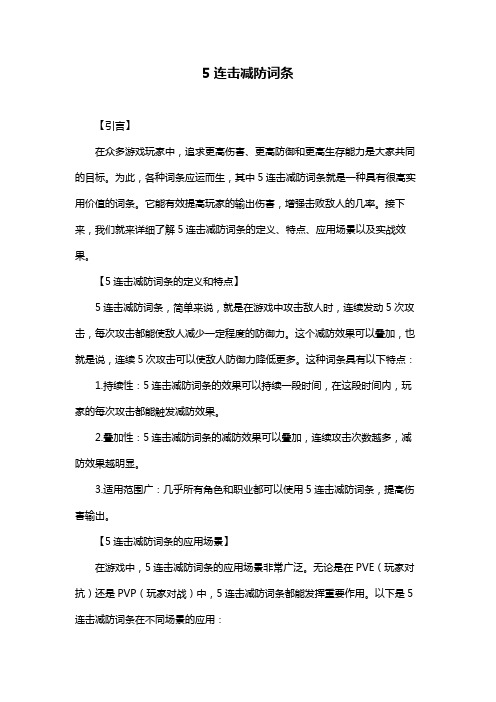 5 连击减防词条

【引言】

在众多游戏玩家中，追求更高伤害、更高防御和更高生存能力是大家共同的目标。为此，各种词条应运而生，其中 5 连击减防词条就是一种具有很高实用价值的词条。它能有效提高玩家的输出伤害，增强击败敌人的几率。接下来，我们就来详细了解 5 连击减防词条的定义、特点、应用场景以及实战效果。

【5 连击减防词条的定义和特点】

5 连击减防词条，简单来说，就是在游戏中攻击敌人时，连续发动 5 次攻击，每次攻击都能使敌人减少一定程度的防御力。这个减防效果可以叠加，也就是说，连续 5 次攻击可以使敌人防御力降低更多。这种词条具有以下特点：

1.持续性：5 连击减防词条的效果可以持续一段时间，在这段时间内，玩家的每次攻击都能触发减防效果。

2.叠加性：5 连击减防词条的减防效果可以叠加，连续攻击次数越多，减防效果越明显。

3.适用范围广：几乎所有角色和职业都可以使用 5 连击减防词条，提高伤害输出。

【5 连击减防词条的应用场景】

在游戏中，5 连击减防词条的应用场景非常广泛。无论是在 PVE（玩家对抗）还是 PVP（玩家对战）中，5 连击减防词条都能发挥重要作用。以下是 5 连击减防词条在不同场景的应用：